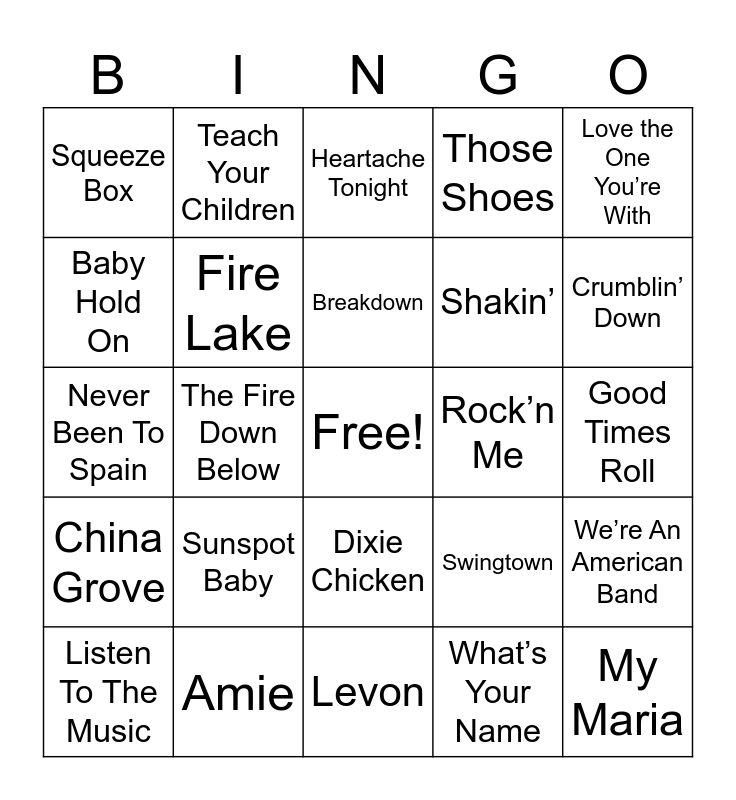 | B | I | N | G | O |
|---|---|---|---|---|
| Squeeze Box | Teach Your Children | Heartache Tonight | Those Shoes | Love the One You're With |
| Baby Hold On | Fire Lake | Breakdown | Shakin' | Crumblin' Down |
| Never Been To Spain | The Fire Down Below | Free! | Rock'n Me | Good Times Roll |
| China Grove | Sunspot Baby | Dixie Chicken | Swingtown | We're An American Band |
| Listen To The Music | Amie | Levon | What's Your Name | My Maria |